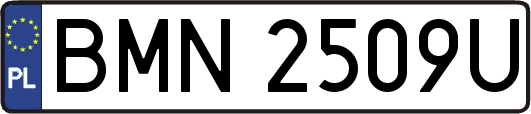 PL
BMN 2509U